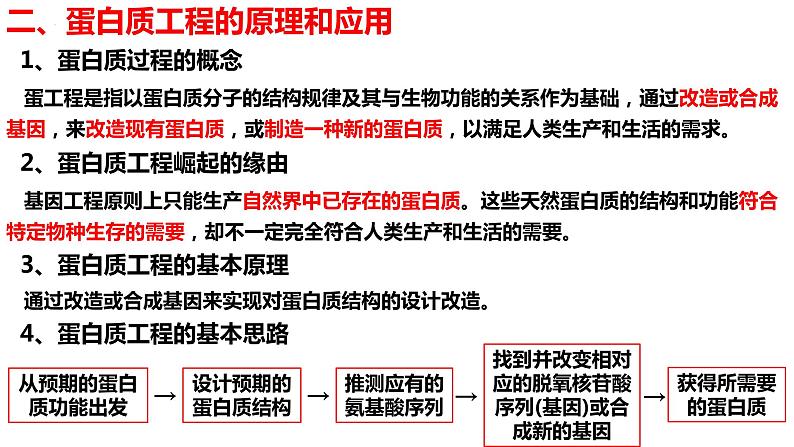 二、蛋白质工程的原理和应用

1、蛋白质过程的概念

蛋工程是指以蛋白质分子的结构规律及其与生物功能的关系作为基础，通过改造或合成基因，来改造现有蛋白质，或制造一种新的蛋白质，以满足人类生产和生活的需求。

2、蛋白质工程崛起的缘由

基因工程原则上只能生产自然界中已存在的蛋白质。这些天然蛋白质的结构和功能符合特定物种生存的需要，却不一定完全符合人类生产和生活的需要。

3、蛋白质工程的基本原理

通过改造或合成基因来实现对蛋白质结构的设计改造。

4、蛋白质工程的基本思路

从预期的蛋白质功能出发 → 设计预期的蛋白质结构 → 推测应有的氨基酸序列 → 找到并改变相对应的脱氧核苷酸序列(基因)或合成新的基因 → 获得所需要的蛋白质